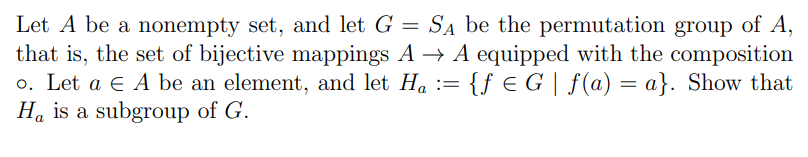 Let $A$ be a nonempty set, and let $G = S_A$ be the permutation group of $A$, that is, the set of bijective mappings $A \to A$ equipped with the composition $\circ$. Let $a \in A$ be an element, and let $H_a := \{f \in G \mid f(a) = a\}$. Show that $H_a$ is a subgroup of $G$.